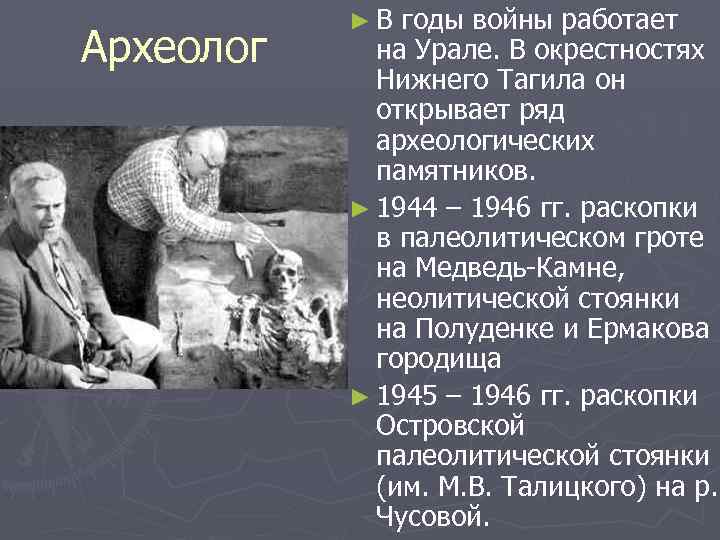 Археолог

► В годы войны работает на Урале. В окрестностях Нижнего Тагила он открывает ряд археологических памятников.

► 1944 – 1946 гг. раскопки в палеолитическом гроте на Медведь-Камне, неолитической стоянки на Полуденке и Ермакова городища

► 1945 – 1946 гг. раскопки Островской палеолитической стоянки (им. М.В. Талицкого) на р. Чусовой.